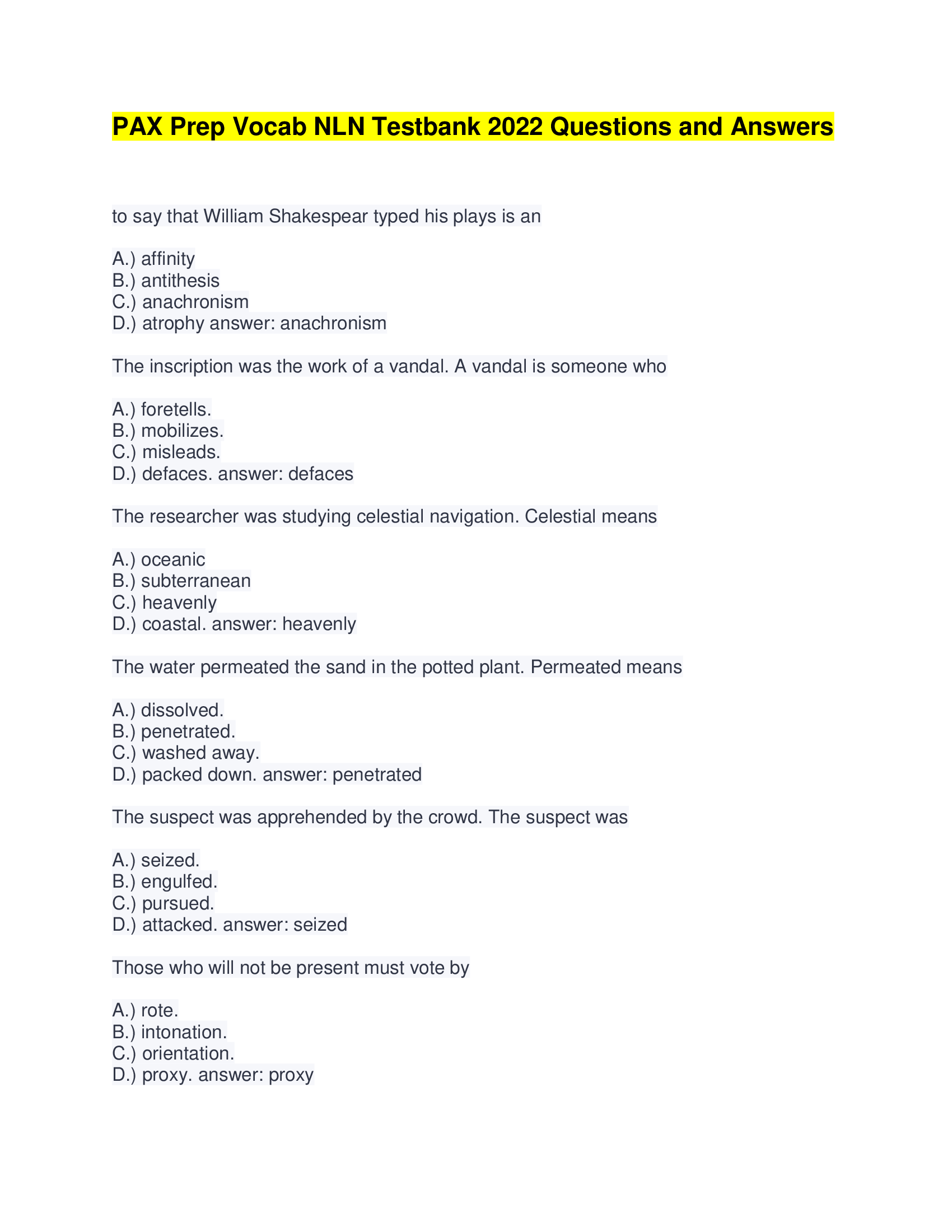 PAX Prep Vocab NLN Testbank 2022 Questions and Answers

to say that William Shakespear typed his plays is an

A.) affinity
B.) antithesis
C.) anachronism
D.) atrophy answer: anachronism

The inscription was the work of a vandal. A vandal is someone who

A.) foretells.
B.) mobilizes.
C.) misleads.
D.) defaces. answer: defaces

The researcher was studying celestial navigation. Celestial means

A.) oceanic
B.) subterranean
C.) heavenly
D.) coastal. answer: heavenly

The water permeated the sand in the potted plant. Permeated means

A.) dissolved.
B.) penetrated.
C.) washed away.
D.) packed down. answer: penetrated

The suspect was apprehended by the crowd. The suspect was

A.) seized.
B.) engulfed.
C.) pursued.
D.) attacked. answer: seized

Those who will not be present must vote by

A.) rote.
B.) intonation.
C.) orientation.
D.) proxy. answer: proxy